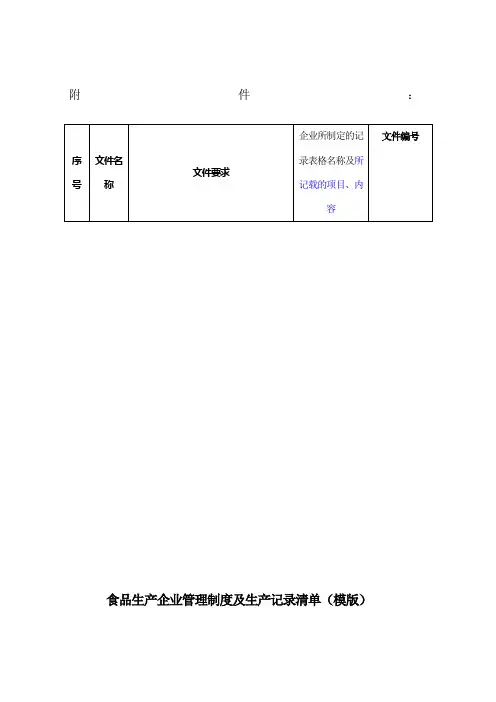 附 件 :

| 序号 | 文件名称 | 文件要求 | 企业所制定的记录表格名称及所记载的项目、内容 | 文件编号 |
|---|---|---|---|---|

食品生产企业管理制度及生产记录清单（模版）